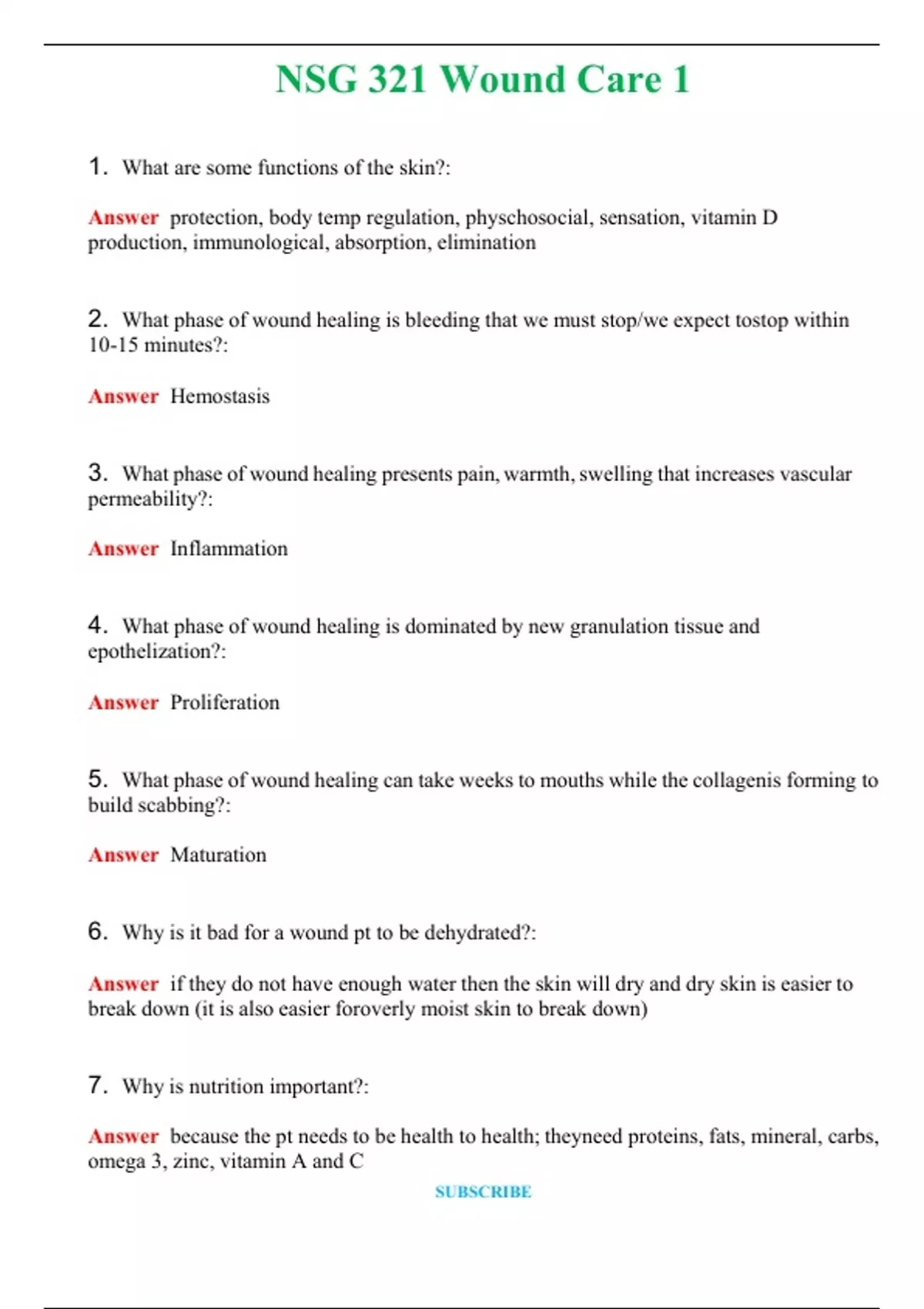 NSG 321 Wound Care 1

1. What are some functions of the skin?:

Answer protection, body temp regulation, physchosocial, sensation, vitamin D production, immunological, absorption, elimination

2. What phase of wound healing is bleeding that we must stop/we expect tostop within 10-15 minutes?:

Answer Hemostasis

3. What phase of wound healing presents pain, warmth, swelling that increases vascular permeability?:

Answer Inflammation

4. What phase of wound healing is dominated by new granulation tissue and epothelization?:

Answer Proliferation

5. What phase of wound healing can take weeks to mouths while the collagenis forming to build scabbing?:

Answer Maturation

6. Why is it bad for a wound pt to be dehydrated?:

Answer if they do not have enough water then the skin will dry and dry skin is easier to break down (it is also easier foroverly moist skin to break down)

7. Why is nutrition important?:

Answer because the pt needs to be health to health; theyneed proteins, fats, mineral, carbs, omega 3, zinc, vitamin A and C

SUBSCRIBE